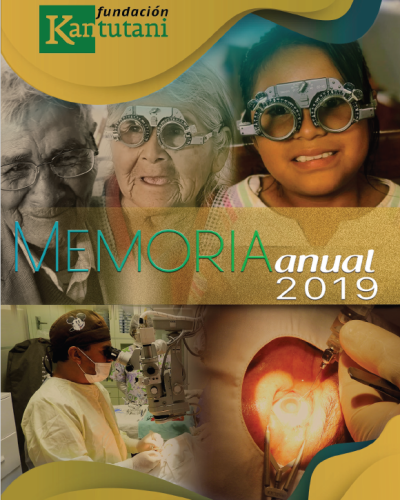 fundación Kantutani

MEMORIA anual 2019